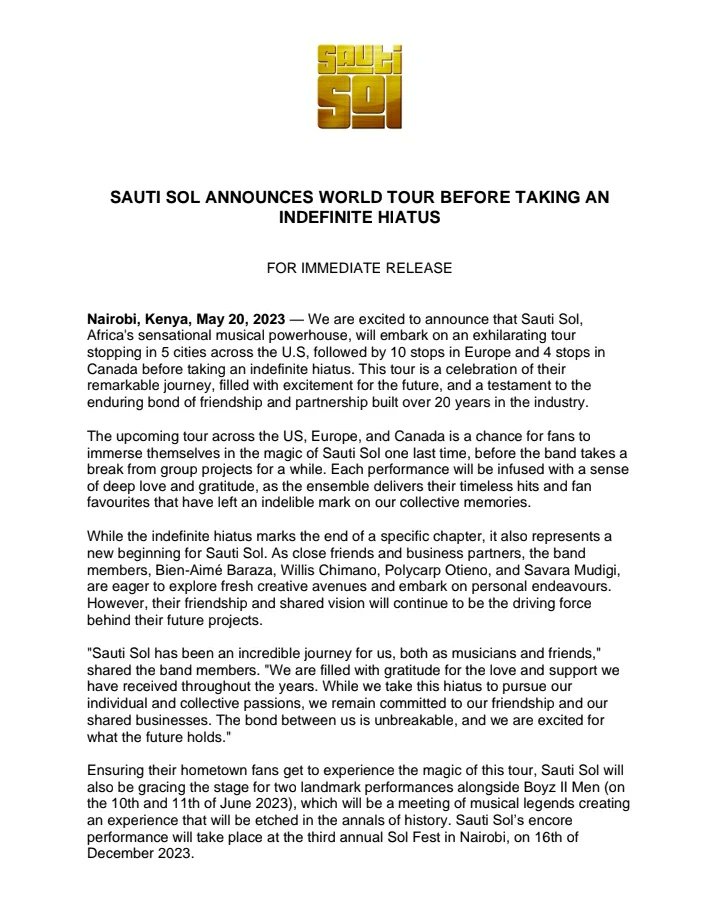 Sauti Sol

SAUTI SOL ANNOUNCES WORLD TOUR BEFORE TAKING AN INDEFINITE HIATUS

FOR IMMEDIATE RELEASE

Nairobi, Kenya, May 20, 2023 — We are excited to announce that Sauti Sol, Africa's sensational musical powerhouse, will embark on an exhilarating tour stopping in 5 cities across the U.S, followed by 10 stops in Europe and 4 stops in Canada before taking an indefinite hiatus. This tour is a celebration of their remarkable journey, filled with excitement for the future, and a testament to the enduring bond of friendship and partnership built over 20 years in the industry.

The upcoming tour across the US, Europe, and Canada is a chance for fans to immerse themselves in the magic of Sauti Sol one last time, before the band takes a break from group projects for a while. Each performance will be infused with a sense of deep love and gratitude, as the ensemble delivers their timeless hits and fan favourites that have left an indelible mark on our collective memories.

While the indefinite hiatus marks the end of a specific chapter, it also represents a new beginning for Sauti Sol. As close friends and business partners, the band members, Bien-Aimé Baraza, Willis Chimano, Polycarp Otieno, and Savara Mudigi, are eager to explore fresh creative avenues and embark on personal endeavours. However, their friendship and shared vision will continue to be the driving force behind their future projects.

"Sauti Sol has been an incredible journey for us, both as musicians and friends," shared the band members. "We are filled with gratitude for the love and support we have received throughout the years. While we take this hiatus to pursue our individual and collective passions, we remain committed to our friendship and our shared businesses. The bond between us is unbreakable, and we are excited for what the future holds."

Ensuring their hometown fans get to experience the magic of this tour, Sauti Sol will also be gracing the stage for two landmark performances alongside Boyz II Men (on the 10th and 11th of June 2023), which will be a meeting of musical legends creating an experience that will be etched in the annals of history. Sauti Sol's encore performance will take place at the third annual Sol Fest in Nairobi, on 16th of December 2023.